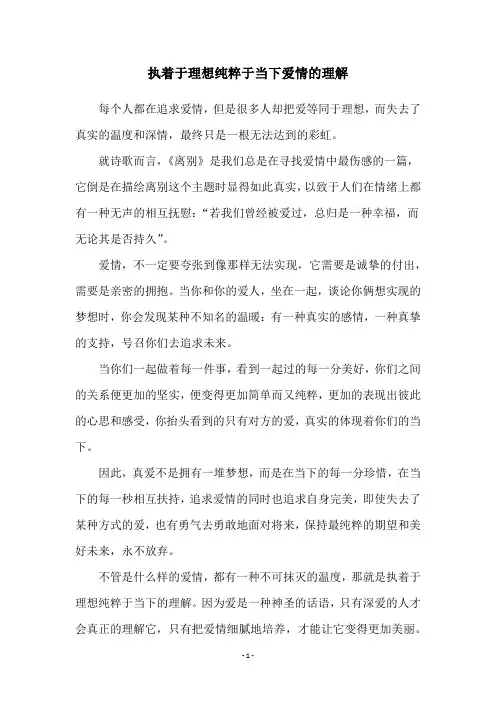 执着于理想纯粹于当下爱情的理解

每个人都在追求爱情，但是很多人却把爱等同于理想，而失去了真实的温度和深情，最终只是一根无法达到的彩虹。

就诗歌而言，《离别》是我们总是在寻找爱情中最伤感的一篇，它倒是在描绘离别这个主题时显得如此真实，以致于人们在情绪上都有一种无声的相互抚慰：“若我们曾经被爱过，总归是一种幸福，而无论其是否持久”。

爱情，不一定要夸张到像那样无法实现，它需要是诚挚的付出，需要是亲密的拥抱。当你和你的爱人，坐在一起，谈论你俩想实现的梦想时，你会发现某种不知名的温暖：有一种真实的感情，一种真挚的支持，号召你们去追求未来。

当你们一起做着每一件事，看到一起过的每一分美好，你们之间的关系便更加的坚实，便变得更加简单而又纯粹，更加的表现出彼此的心思和感受，你抬头看到的只有对方的爱，真实的体现着你们的当下。

因此，真爱不是拥有一堆梦想，而是在当下的每一分珍惜，在当下的每一秒相互扶持，追求爱情的同时也追求自身完美，即使失去了某种方式的爱，也有勇气去勇敢地面对将来，保持最纯粹的期望和美好未来，永不放弃。

不管是什么样的爱情，都有一种不可抹灭的温度，那就是执着于理想纯粹于当下的理解。因为爱是一种神圣的话语，只有深爱的人才会真正的理解它，只有把爱情细腻地培养，才能让它变得更加美丽。

- 1 -